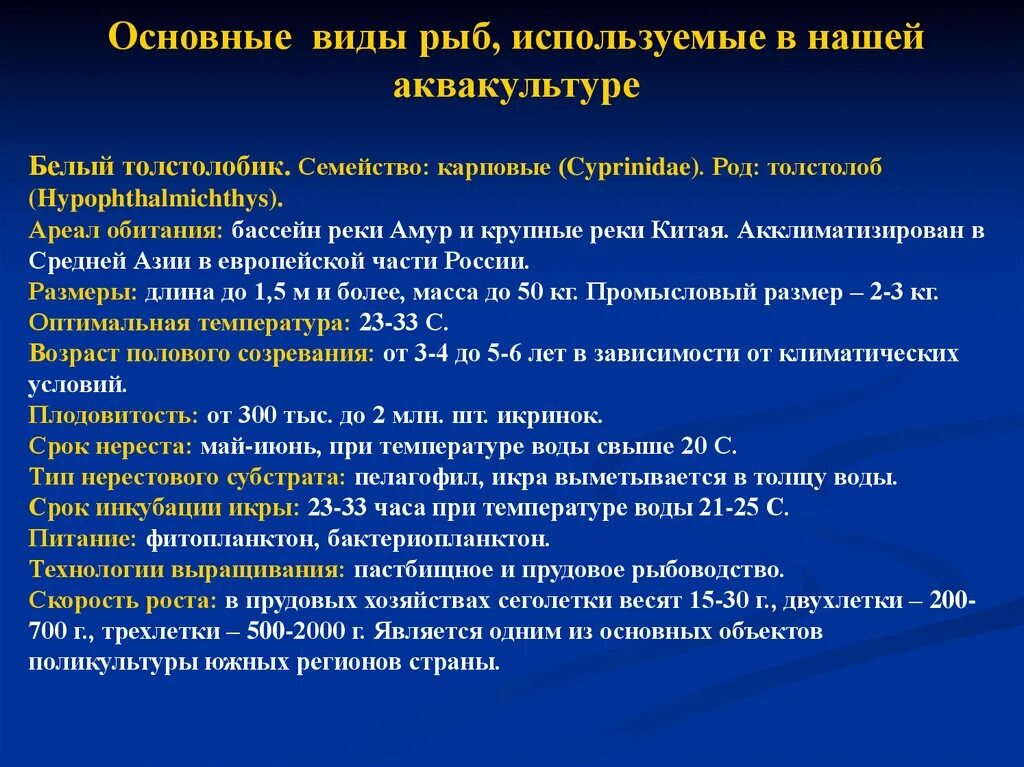 Основные виды рыб, используемые в нашей аквакультуре

Белый толстолобик. Семейство: карповые (Cyprinidae). Род: толстолоб (Hypophthalmichthys).
Ареал обитания: бассейн реки Амур и крупные реки Китая. Акклиматизирован в Средней Азии в европейской части России.
Размеры: длина до 1,5 м и более, масса до 50 кг. Промысловый размер – 2-3 кг.
Оптимальная температура: 23-33 С.
Возраст полового созревания: от 3-4 до 5-6 лет в зависимости от климатических условий.
Плодовитость: от 300 тыс. до 2 млн. шт. икринок.
Срок нереста: май-июнь, при температуре воды свыше 20 С.
Тип нерестового субстрата: пелагофил, икра выметывается в толщу воды.
Срок инкубации икры: 23-33 часа при температуре воды 21-25 С.
Питание: фитопланктон, бактериопланктон.
Технологии выращивания: пастбищное и прудовое рыбоводство.
Скорость роста: в прудовых хозяйствах сеголетки весят 15-30 г., двухлетки – 200-700 г., трехлетки – 500-2000 г. Является одним из основных объектов поликультуры южных регионов страны.